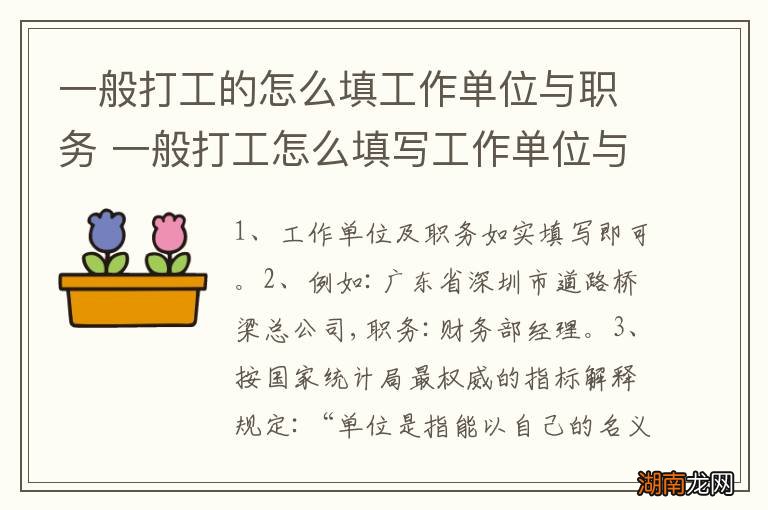 一般打工的怎么填工作单位与职务 一般打工怎么填写工作单位与

1、工作单位及职务如实填写即可。2、例如：广东省深圳市道路桥梁总公司，职务：财务部经理。3、按国家统计局最权威的指标解释规定：“单位是指能以自己的名义

湖南龙网